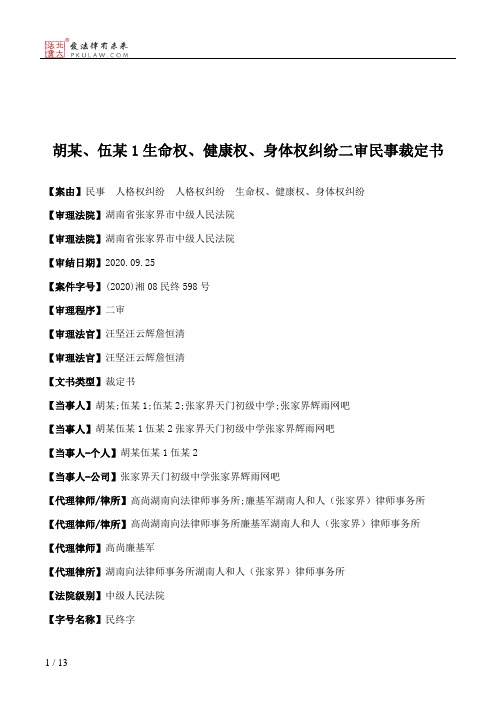 北大法宝 发法律有未来 PKULAW.COM

胡某、伍某1生命权、健康权、身体权纠纷二审民事裁定书

【案由】民事　人格权纠纷　人格权纠纷　生命权、健康权、身体权纠纷

【审理法院】湖南省张家界市中级人民法院

【审理法院】湖南省张家界市中级人民法院

【审结日期】2020.09.25

【案件字号】(2020)湘08民终598号

【审理程序】二审

【审理法官】汪坚汪云辉詹恒清

【审理法官】汪坚汪云辉詹恒清

【文书类型】裁定书

【当事人】胡某;伍某1;伍某2;张家界天门初级中学;张家界辉雨网吧

【当事人】胡某伍某1伍某2张家界天门初级中学张家界辉雨网吧

【当事人-个人】胡某伍某1伍某2

【当事人-公司】张家界天门初级中学张家界辉雨网吧

【代理律师/律所】高尚湖南向法律师事务所;廉基军湖南人和人（张家界）律师事务所

【代理律师/律所】高尚湖南向法律师事务所廉基军湖南人和人（张家界）律师事务所

【代理律师】高尚廉基军

【代理律所】湖南向法律师事务所湖南人和人（张家界）律师事务所

【法院级别】中级人民法院

【字号名称】民终字

1 / 13